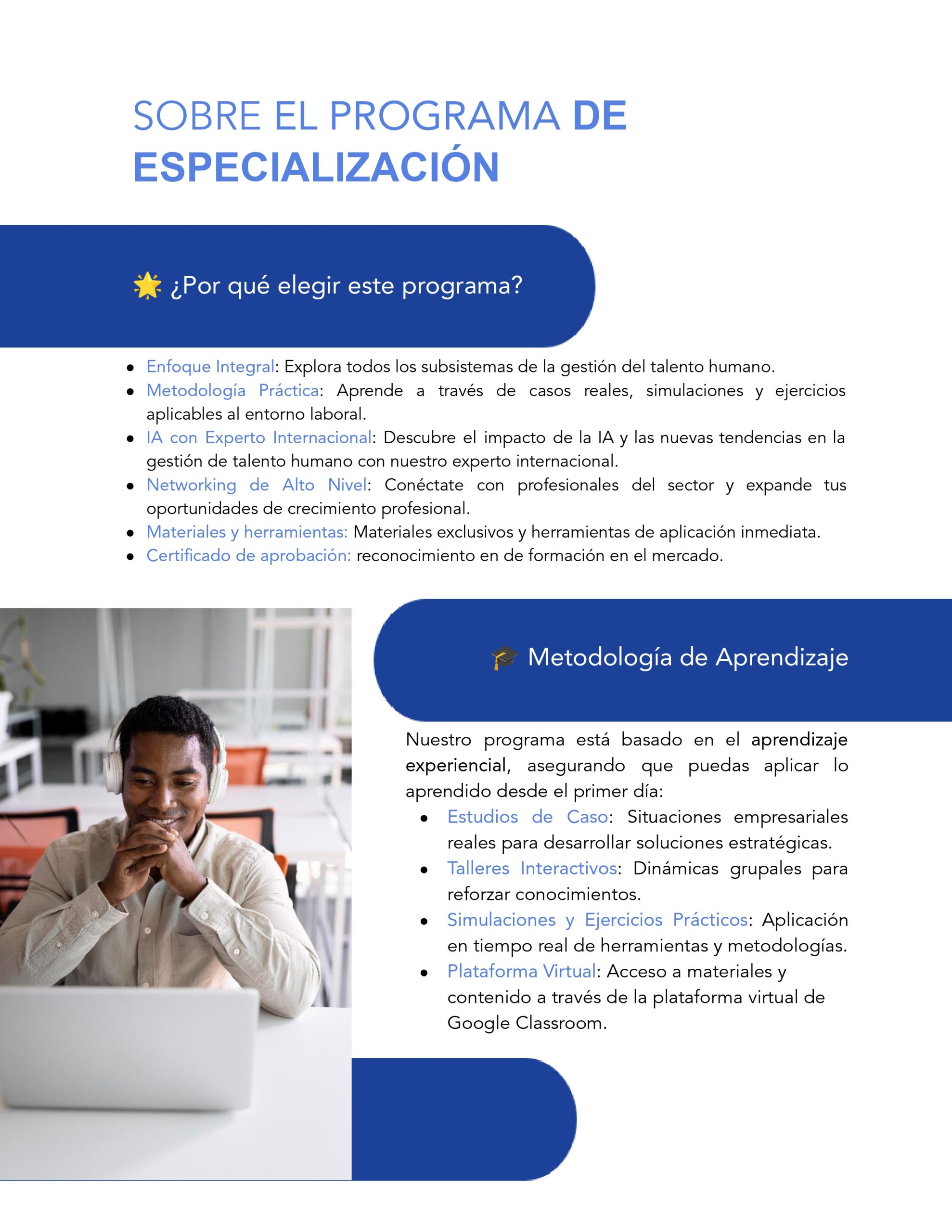 SOBRE EL PROGRAMA DE ESPECIALIZACIÓN

🌟 ¿Por qué elegir este programa?

- Enfoque Integral: Explora todos los subsistemas de la gestión del talento humano.
- Metodología Práctica: Aprende a través de casos reales, simulaciones y ejercicios aplicables al entorno laboral.
- IA con Experto Internacional: Descubre el impacto de la IA y las nuevas tendencias en la gestión de talento humano con nuestro experto internacional.
- Networking de Alto Nivel: Conéctate con profesionales del sector y expande tus oportunidades de crecimiento profesional.
- Materiales y herramientas: Materiales exclusivos y herramientas de aplicación inmediata.
- Certificado de aprobación: reconocimiento en de formación en el mercado.

🎓 Metodología de Aprendizaje

Nuestro programa está basado en el aprendizaje experiencial, asegurando que puedas aplicar lo aprendido desde el primer día:

- Estudios de Caso: Situaciones empresariales reales para desarrollar soluciones estratégicas.
- Talleres Interactivos: Dinámicas grupales para reforzar conocimientos.
- Simulaciones y Ejercicios Prácticos: Aplicación en tiempo real de herramientas y metodologías.
- Plataforma Virtual: Acceso a materiales y contenido a través de la plataforma virtual de Google Classroom.